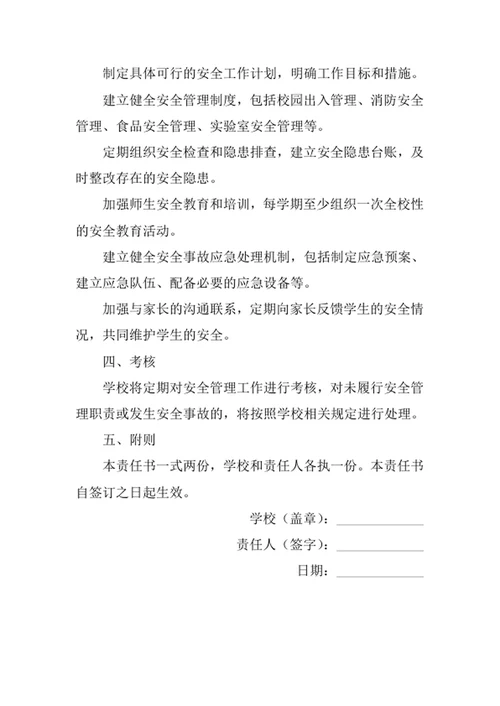 制定具体可行的安全工作计划，明确工作目标和措施。

建立健全安全管理制度，包括校园出入管理、消防安全管理、食品安全管理、实验室安全管理等。

定期组织安全检查和隐患排查，建立安全隐患台账，及时整改存在的安全隐患。

加强师生安全教育和培训，每学期至少组织一次全校性的安全教育活动。

建立健全安全事故应急处理机制，包括制定应急预案、建立应急队伍、配备必要的应急设备等。

加强与家长的沟通联系，定期向家长反馈学生的安全情况，共同维护学生的安全。

四、考核

学校将定期对安全管理工作进行考核，对未履行安全管理职责或发生安全事故的，将按照学校相关规定进行处理。

五、附则

本责任书一式两份，学校和责任人各执一份。本责任书自签订之日起生效。

学校（盖章）：____________

责任人（签字）：____________

日期：____________